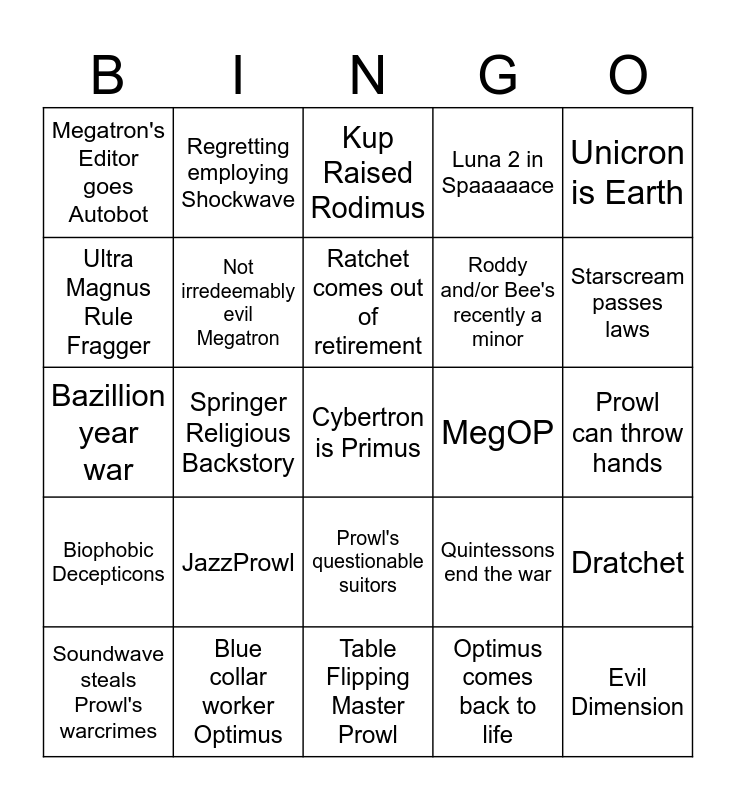 | B | I | N | G | O |
|---|---|---|---|---|
| Megatron's Editor goes Autobot | Regretting employing Shockwave | Kup Raised Rodimus | Luna 2 in Spaaaaace | Unicron is Earth |
| Ultra Magnus Rule Fragger | Not irredeemably evil Megatron | Ratchet comes out of retirement | Roddy and/or Bee's recently a minor | Starscream passes laws |
| Bazillion year war | Springer Religious Backstory | Cybertron is Primus | MegOP | Prowl can throw hands |
| Biophobic Decepticons | JazzProwl | Prowl's questionable suitors | Quintessons end the war | Dratchet |
| Soundwave steals Prowl's warcrimes | Blue collar worker Optimus | Table Flipping Master Prowl | Optimus comes back to life | Evil Dimension |